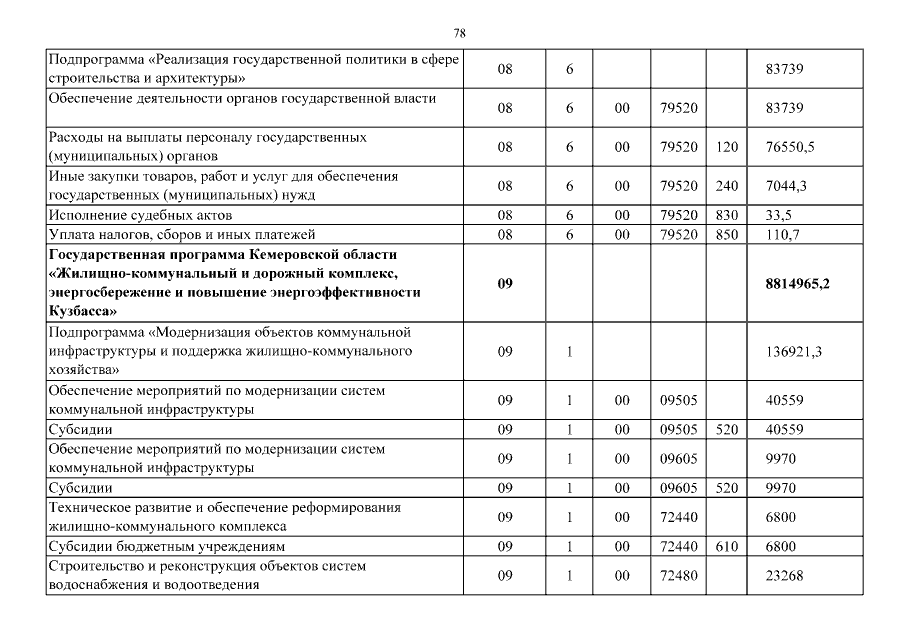 78

| | | | | | | |
|---|---|---|---|---|---|---|
| Подпрограмма «Реализация государственной политики в сфере строительства и архитектуры» | 08 | 6 | | | | 83739 |
| Обеспечение деятельности органов государственной власти | 08 | 6 | 00 | 79520 | | 83739 |
| Расходы на выплаты персоналу государственных (муниципальных) органов | 08 | 6 | 00 | 79520 | 120 | 76550,5 |
| Иные закупки товаров, работ и услуг для обеспечения государственных (муниципальных) нужд | 08 | 6 | 00 | 79520 | 240 | 7044,3 |
| Исполнение судебных актов | 08 | 6 | 00 | 79520 | 830 | 33,5 |
| Уплата налогов, сборов и иных платежей | 08 | 6 | 00 | 79520 | 850 | 110,7 |
| **Государственная программа Кемеровской области «Жилищно-коммунальный и дорожный комплекс, энергосбережение и повышение энергоэффективности Кузбасса»** | **09** | | | | | **8814965,2** |
| Подпрограмма «Модернизация объектов коммунальной инфраструктуры и поддержка жилищно-коммунального хозяйства» | 09 | 1 | | | | 136921,3 |
| Обеспечение мероприятий по модернизации систем коммунальной инфраструктуры | 09 | 1 | 00 | 09505 | | 40559 |
| Субсидии | 09 | 1 | 00 | 09505 | 520 | 40559 |
| Обеспечение мероприятий по модернизации систем коммунальной инфраструктуры | 09 | 1 | 00 | 09605 | | 9970 |
| Субсидии | 09 | 1 | 00 | 09605 | 520 | 9970 |
| Техническое развитие и обеспечение реформирования жилищно-коммунального комплекса | 09 | 1 | 00 | 72440 | | 6800 |
| Субсидии бюджетным учреждениям | 09 | 1 | 00 | 72440 | 610 | 6800 |
| Строительство и реконструкция объектов систем водоснабжения и водоотведения | 09 | 1 | 00 | 72480 | | 23268 |